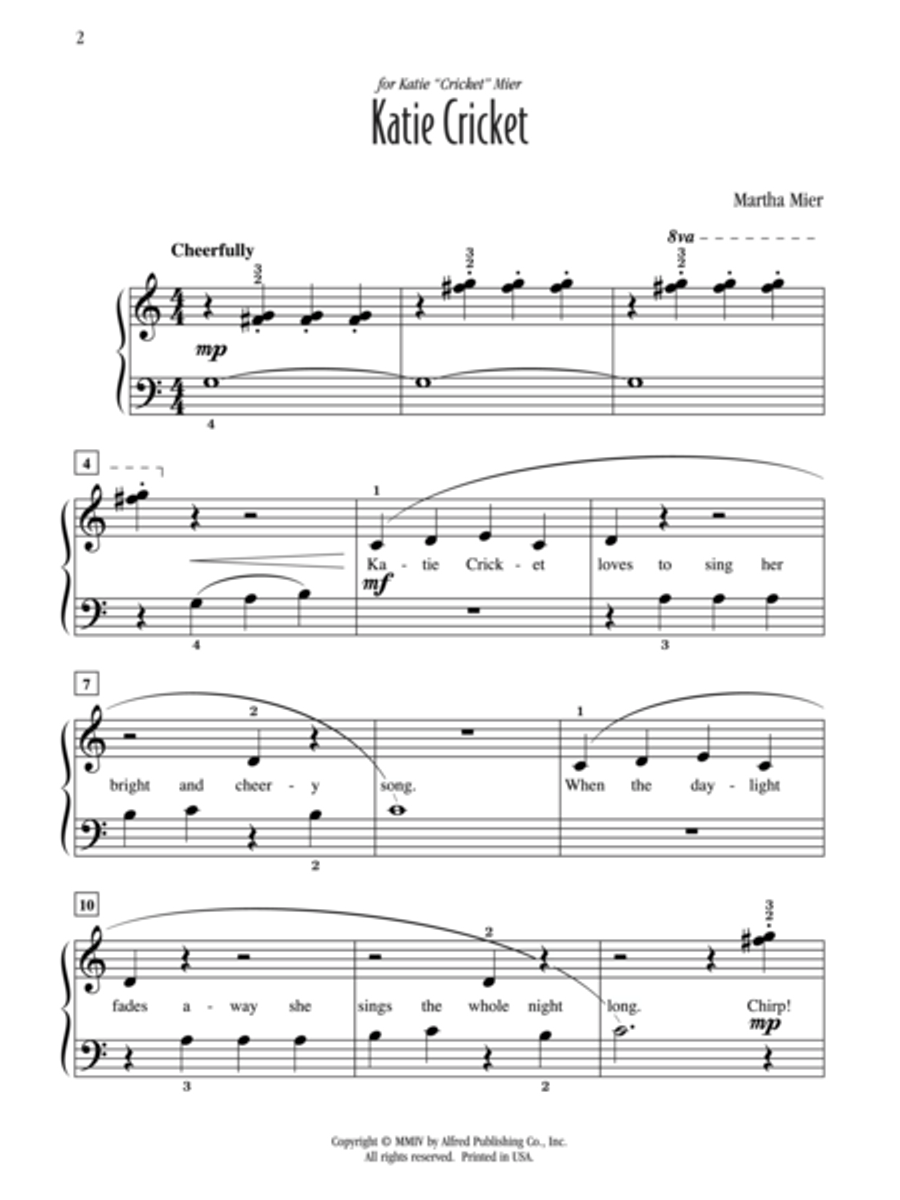 2

for Katie "Cricket" Mier

Katie Cricket

Martha Mier

Cheerfully

8va

3
2

3
2

3
2

mp

4

4

1

Ka - tie Crick - et loves to sing her

mf

4

3

7

2

1

bright and cheer - y song. When the day - light

2

10

2

3
2

fades a - way she sings the whole night long. Chirp!

mp

3

2

Copyright © MMIV by Alfred Publishing Co., Inc.
All rights reserved. Printed in USA.